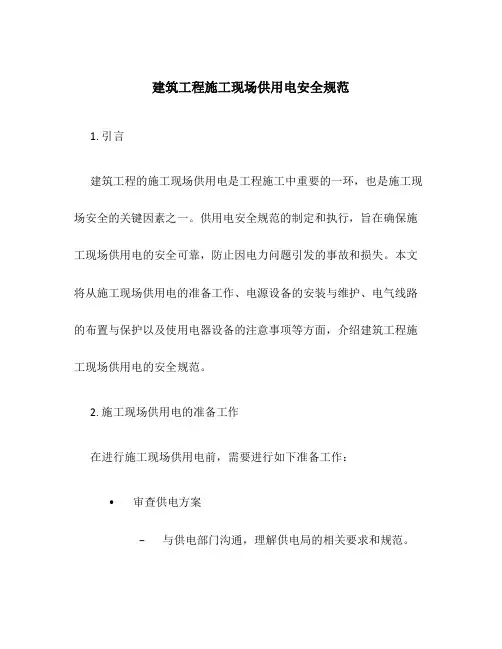 建筑工程施工现场供用电安全规范

1. 引言

建筑工程的施工现场供用电是工程施工中重要的一环，也是施工现场安全的关键因素之一。供用电安全规范的制定和执行，旨在确保施工现场供用电的安全可靠，防止因电力问题引发的事故和损失。本文将从施工现场供用电的准备工作、电源设备的安装与维护、电气线路的布置与保护以及使用电器设备的注意事项等方面，介绍建筑工程施工现场供用电的安全规范。

2. 施工现场供用电的准备工作

在进行施工现场供用电前，需要进行如下准备工作：

• 审查供电方案

– 与供电部门沟通，理解供电局的相关要求和规范。